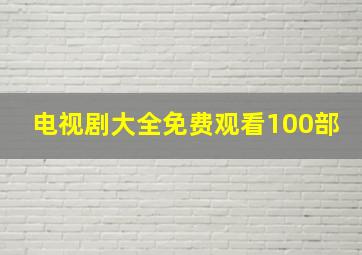 电视剧大全免费观看100部